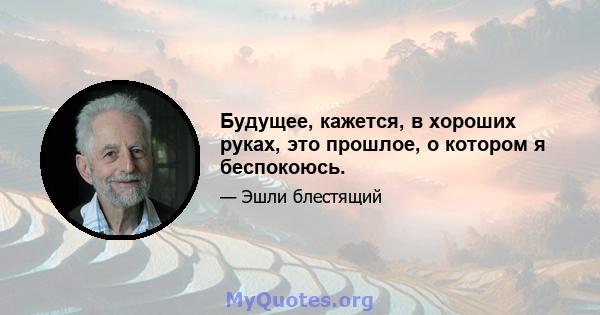 Будущее, кажется, в хороших руках, это прошлое, о котором я беспокоюсь.

— Эшли блестящий

MyQuotes.org